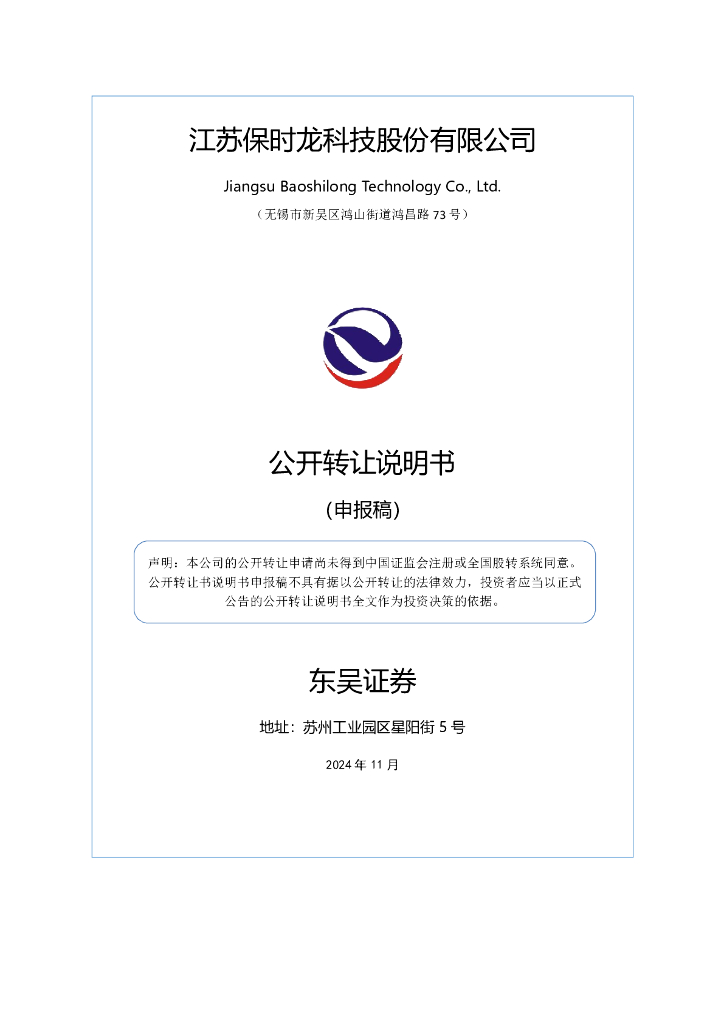 江苏保时龙科技股份有限公司

Jiangsu Baoshilong Technology Co., Ltd.

（无锡市新吴区鸿山街道鸿昌路 73 号）

公开转让说明书

（申报稿）

声明：本公司的公开转让申请尚未得到中国证监会注册或全国股转系统同意。公开转让书说明书申报稿不具有据以公开转让的法律效力，投资者应当以正式公告的公开转让说明书全文作为投资决策的依据。

东吴证券

地址：苏州工业园区星阳街 5 号

2024 年 11 月